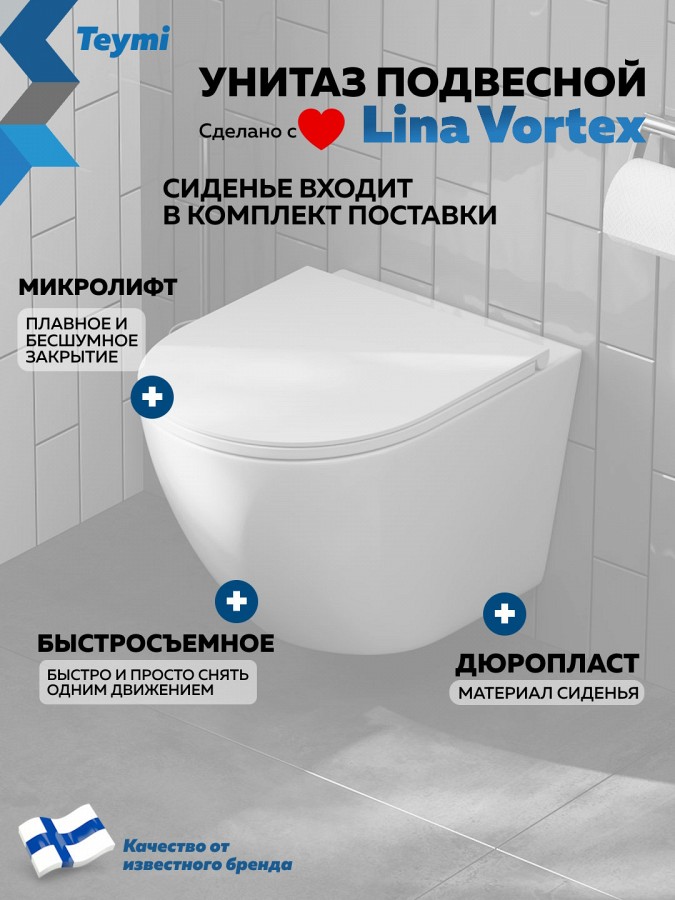 Teymi

УНИТАЗ ПОДВЕСНОЙ

Сделано с Lina Vortex

СИДЕНЬЕ ВХОДИТ В КОМПЛЕКТ ПОСТАВКИ

МИКРОЛИФТ

ПЛАВНОЕ И БЕСШУМНОЕ ЗАКРЫТИЕ

БЫСТРОСЪЕМНОЕ

БЫСТРО И ПРОСТО СНЯТЬ ОДНИМ ДВИЖЕНИЕМ

ДЮРОПЛАСТ

МАТЕРИАЛ СИДЕНЬЯ

Качество от известного бренда